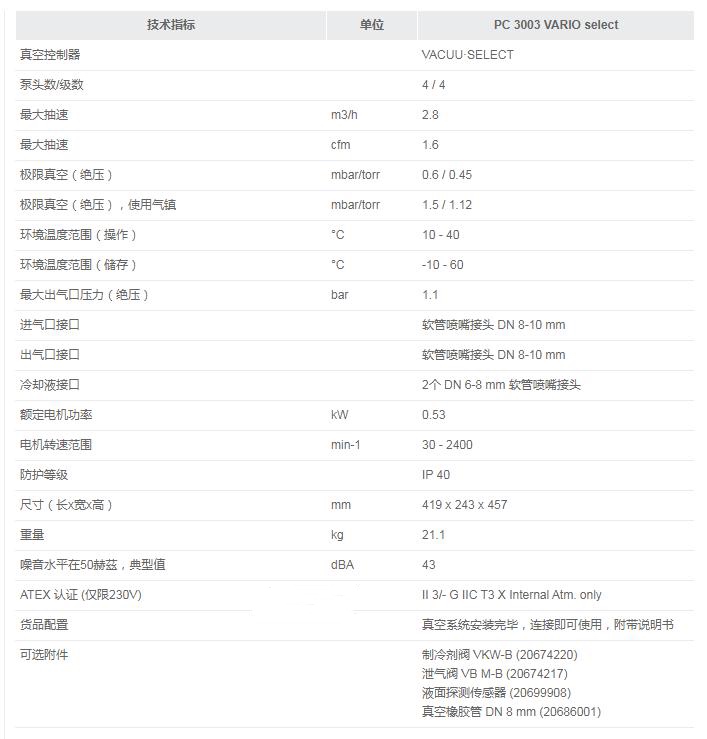 | 技术指标 | 单位 | PC 3003 VARIO select |
|---|---|---|
| 真空控制器 | | VACUU·SELECT |
| 泵头数/级数 | | 4 / 4 |
| 最大抽速 | m3/h | 2.8 |
| 最大抽速 | cfm | 1.6 |
| 极限真空（绝压） | mbar/torr | 0.6 / 0.45 |
| 极限真空（绝压），使用气镇 | mbar/torr | 1.5 / 1.12 |
| 环境温度范围（操作） | °C | 10 - 40 |
| 环境温度范围（储存） | °C | -10 - 60 |
| 最大出气口压力（绝压） | bar | 1.1 |
| 进气口接口 | | 软管喷嘴接头 DN 8-10 mm |
| 出气口接口 | | 软管喷嘴接头 DN 8-10 mm |
| 冷却液接口 | | 2个 DN 6-8 mm 软管喷嘴接头 |
| 额定电机功率 | kW | 0.53 |
| 电机转速范围 | min-1 | 30 - 2400 |
| 防护等级 | | IP 40 |
| 尺寸（长x宽x高） | mm | 419 x 243 x 457 |
| 重量 | kg | 21.1 |
| 噪音水平在50赫兹，典型值 | dBA | 43 |
| ATEX 认证 (仅限230V) | | II 3/- G IIC T3 X Internal Atm. only |
| 货品配置 | | 真空系统安装完毕，连接即可使用，附带说明书 |
| 可选附件 | | 制冷剂阀 VKW-B (20674220) 泄气阀 VB M-B (20674217) 液面探测传感器 (20699908) 真空橡胶管 DN 8 mm (20686001) |